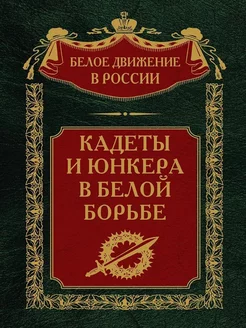 БЕЛОЕ ДВИЖЕНИЕ
В РОССИИ

КАДЕТЫ
И ЮНКЕРА
В БЕЛОЙ
БОРЬБЕ